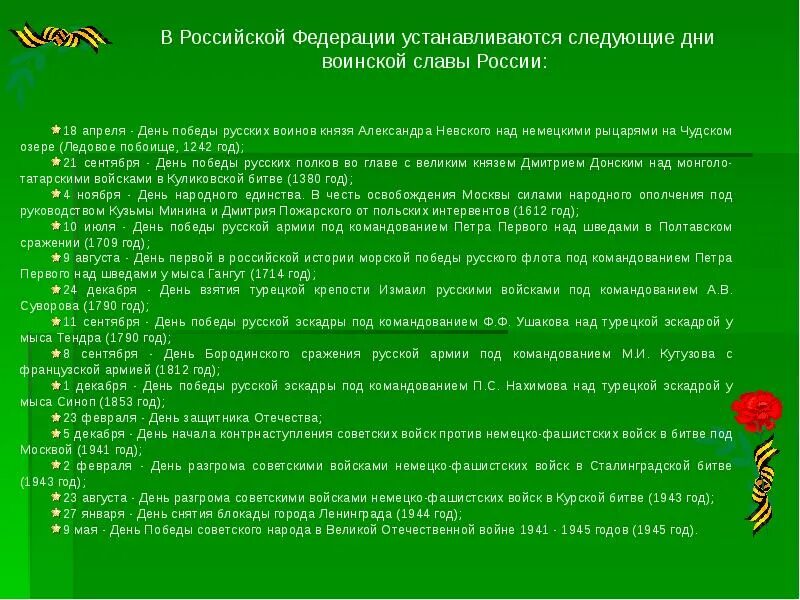 В Российской Федерации устанавливаются следующие дни воинской славы России:

18 апреля - День победы русских воинов князя Александра Невского над немецкими рыцарями на Чудском озере (Ледовое побоище, 1242 год);
21 сентября - День победы русских полков во главе с великим князем Дмитрием Донским над монголо-татарскими войсками в Куликовской битве (1380 год);
4 ноября - День народного единства. В честь освобождения Москвы силами народного ополчения под руководством Кузьмы Минина и Дмитрия Пожарского от польских интервентов (1612 год);
10 июля - День победы русской армии под командованием Петра Первого над шведами в Полтавском сражении (1709 год);
9 августа - День первой в российской истории морской победы русского флота под командованием Петра Первого над шведами у мыса Гангут (1714 год);
24 декабря - День взятия турецкой крепости Измаил русскими войсками под командованием А.В. Суворова (1790 год);
11 сентября - День победы русской эскадры под командованием Ф.Ф. Ушакова над турецкой эскадрой у мыса Тендра (1790 год);
8 сентября - День Бородинского сражения русской армии под командованием М.И. Кутузова с французской армией (1812 год);
1 декабря - День победы русской эскадры под командованием П.С. Нахимова над турецкой эскадрой у мыса Синоп (1853 год);
23 февраля - День защитника Отечества;
5 декабря - День начала контрнаступления советских войск против немецко-фашистских войск в битве под Москвой (1941 год);
2 февраля - День разгрома советскими войсками немецко-фашистских войск в Сталинградской битве (1943 год);
23 августа - День разгрома советскими войсками немецко-фашистских войск в Курской битве (1943 год);
27 января - День снятия блокады города Ленинграда (1944 год);
9 мая - День Победы советского народа в Великой Отечественной войне 1941 - 1945 годов (1945 год).